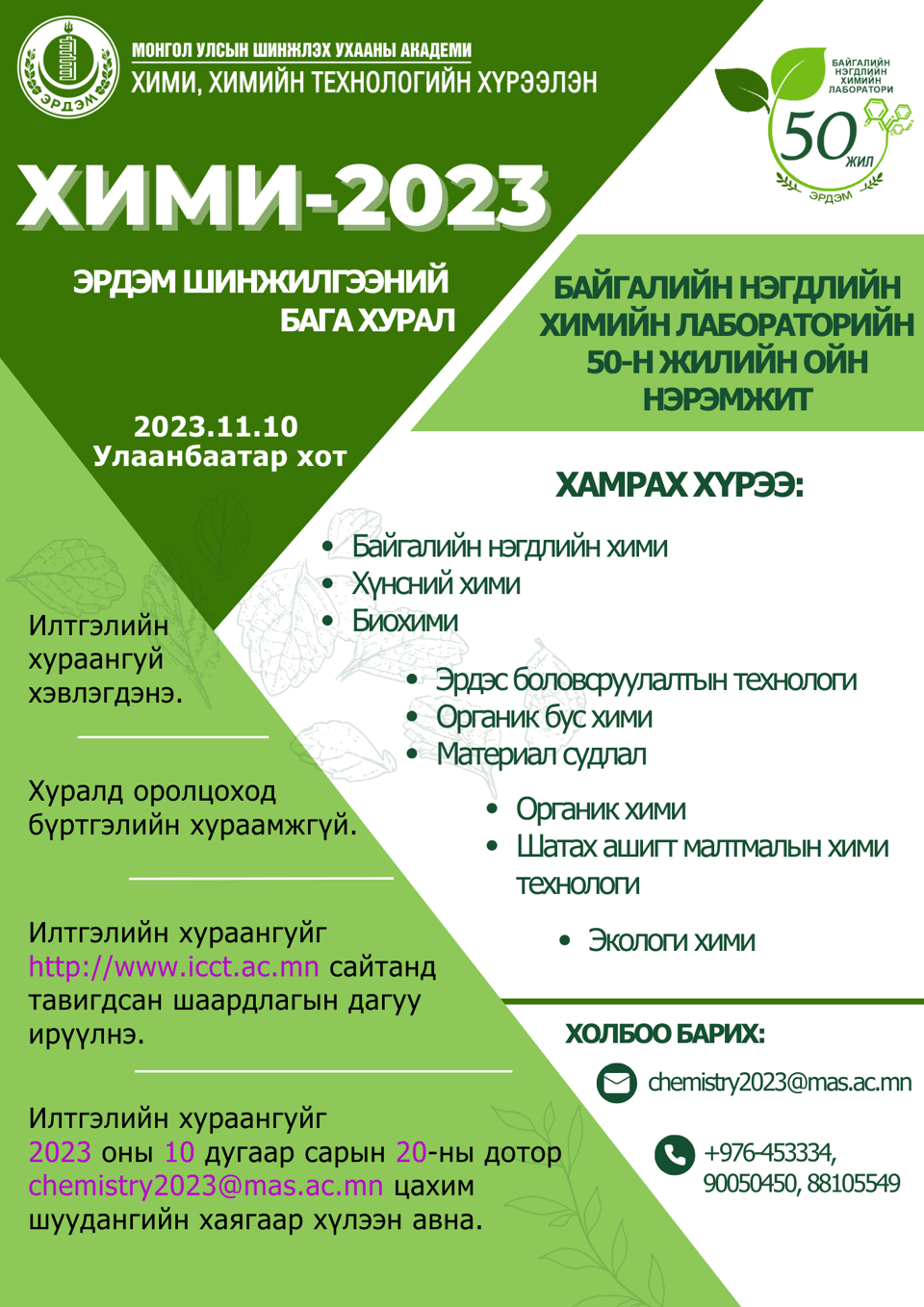 ЭРДЭМ

МОНГОЛ УЛСЫН ШИНЖЛЭХ УХААНЫ АКАДЕМИ
ХИМИ, ХИМИЙН ТЕХНОЛОГИЙН ХҮРЭЭЛЭН

БАЙГАЛИЙН НЭГДЛИЙН ХИМИЙН ЛАБОРАТОРИ
50 ЖИЛ
ЭРДЭМ

ХИМИ-2023

ЭРДЭМ ШИНЖИЛГЭЭНИЙ БАГА ХУРАЛ

БАЙГАЛИЙН НЭГДЛИЙН ХИМИЙН ЛАБОРАТОРИЙН 50-Н ЖИЛИЙН ОЙН НЭРЭМЖИТ

2023.11.10
Улаанбаатар хот

ХАМРАХ ХҮРЭЭ:

• Байгалийн нэгдлийн хими
• Хүнсний хими
• Биохими
• Эрдэс боловсруулалтын технологи
• Органик бус хими
• Материал судлал
• Органик хими
• Шатах ашигт малтмалын хими технологи
• Экологи хими

Илтгэлийн хураангуй хэвлэгдэнэ.

Хуралд оролцоход бүртгэлийн хураамжгүй.

Илтгэлийн хураангуйг http://www.icct.ac.mn сайтанд тавигдсан шаардлагын дагуу ирүүлнэ.

Илтгэлийн хураангуйг 2023 оны 10 дугаар сарын 20-ны дотор chemistry2023@mas.ac.mn цахим шуудангийн хаягаар хүлээн авна.

ХОЛБОО БАРИХ:

chemistry2023@mas.ac.mn

+976-453334, 90050450, 88105549